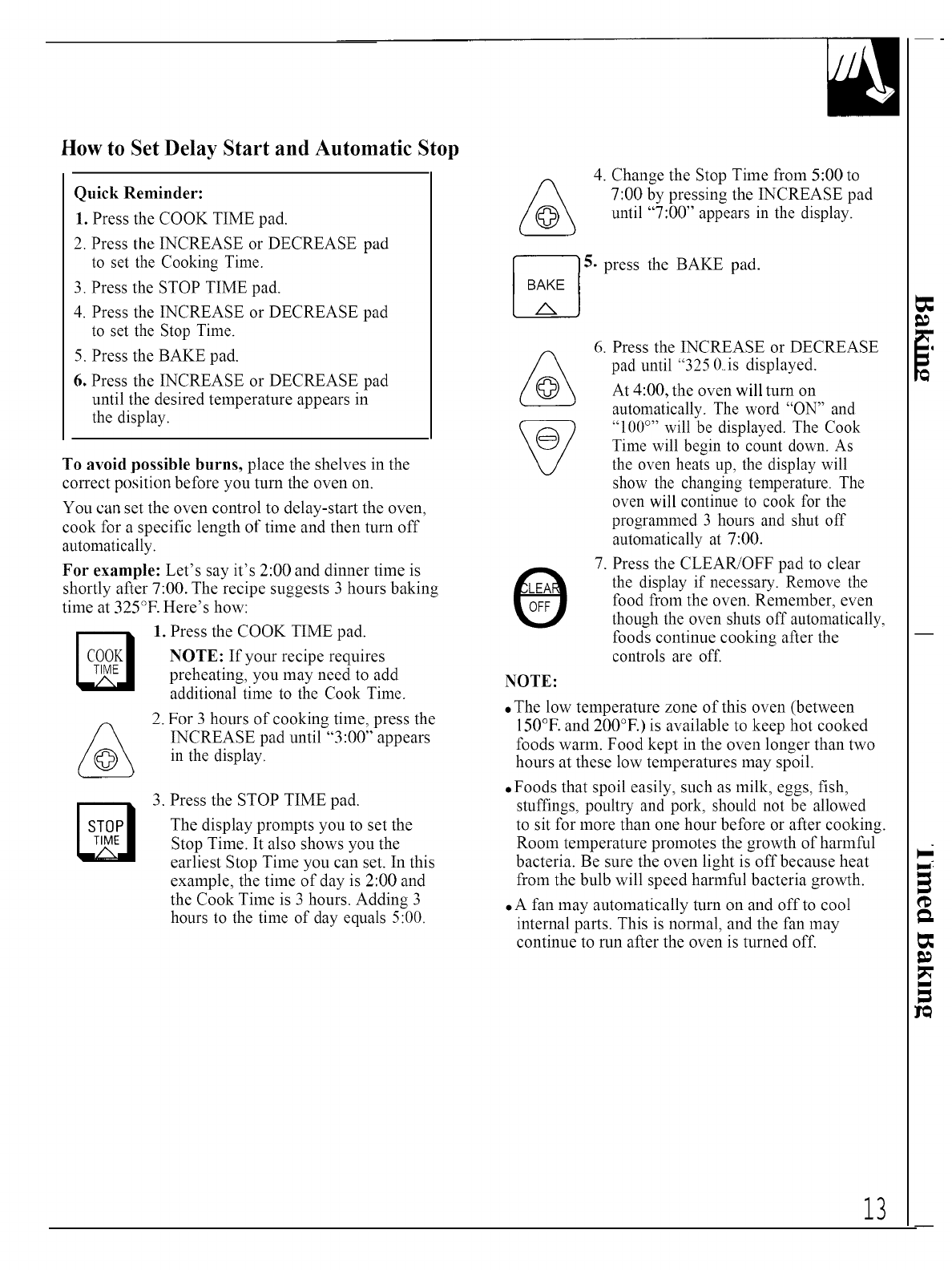 How to Set Delay Start and Automatic Stop

Quick Reminder:

1. Press the COOK TIME pad.

2. Press the INCREASE or DECREASE pad to set the Cooking Time.

3. Press the STOP TIME pad.

4. Press the INCREASE or DECREASE pad to set the Stop Time.

5. Press the BAKE pad.

6. Press the INCREASE or DECREASE pad until the desired temperature appears in the display.

To avoid possible burns, place the shelves in the correct position before you turn the oven on.

You can set the oven control to delay-start the oven, cook for a specific length of time and then turn off automatically.

For example: Let's say it's 2:00 and dinner time is shortly after 7:00. The recipe suggests 3 hours baking time at 325°F. Here's how:

COOK TIME

1. Press the COOK TIME pad.

NOTE: If your recipe requires preheating, you may need to add additional time to the Cook Time.

2. For 3 hours of cooking time, press the INCREASE pad until "3:00" appears in the display.

STOP TIME

3. Press the STOP TIME pad.

The display prompts you to set the Stop Time. It also shows you the earliest Stop Time you can set. In this example, the time of day is 2:00 and the Cook Time is 3 hours. Adding 3 hours to the time of day equals 5:00.

4. Change the Stop Time from 5:00 to 7:00 by pressing the INCREASE pad until "7:00" appears in the display.

BAKE

5. press the BAKE pad.

6. Press the INCREASE or DECREASE pad until "325 0. is displayed.

At 4:00, the oven will turn on automatically. The word "ON" and "100°" will be displayed. The Cook Time will begin to count down. As the oven heats up, the display will show the changing temperature. The oven will continue to cook for the programmed 3 hours and shut off automatically at 7:00.

CLEAR OFF

7. Press the CLEAR/OFF pad to clear the display if necessary. Remove the food from the oven. Remember, even though the oven shuts off automatically, foods continue cooking after the controls are off.

NOTE:

• The low temperature zone of this oven (between 150°F. and 200°F.) is available to keep hot cooked foods warm. Food kept in the oven longer than two hours at these low temperatures may spoil.

• Foods that spoil easily, such as milk, eggs, fish, stuffings, poultry and pork, should not be allowed to sit for more than one hour before or after cooking. Room temperature promotes the growth of harmful bacteria. Be sure the oven light is off because heat from the bulb will speed harmful bacteria growth.

• A fan may automatically turn on and off to cool internal parts. This is normal, and the fan may continue to run after the oven is turned off.

Baking

Timed Baking

13